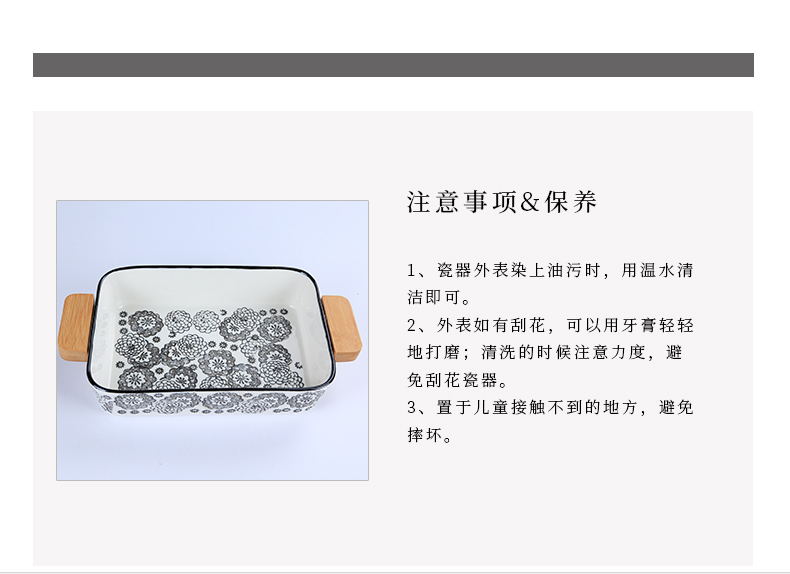 注意事项&保养

1、瓷器外表染上油污时，用温水清洁即可。
2、外表如有刮花，可以用牙膏轻轻地打磨；清洗的时候注意力度，避免刮花瓷器。
3、置于儿童接触不到的地方，避免摔坏。